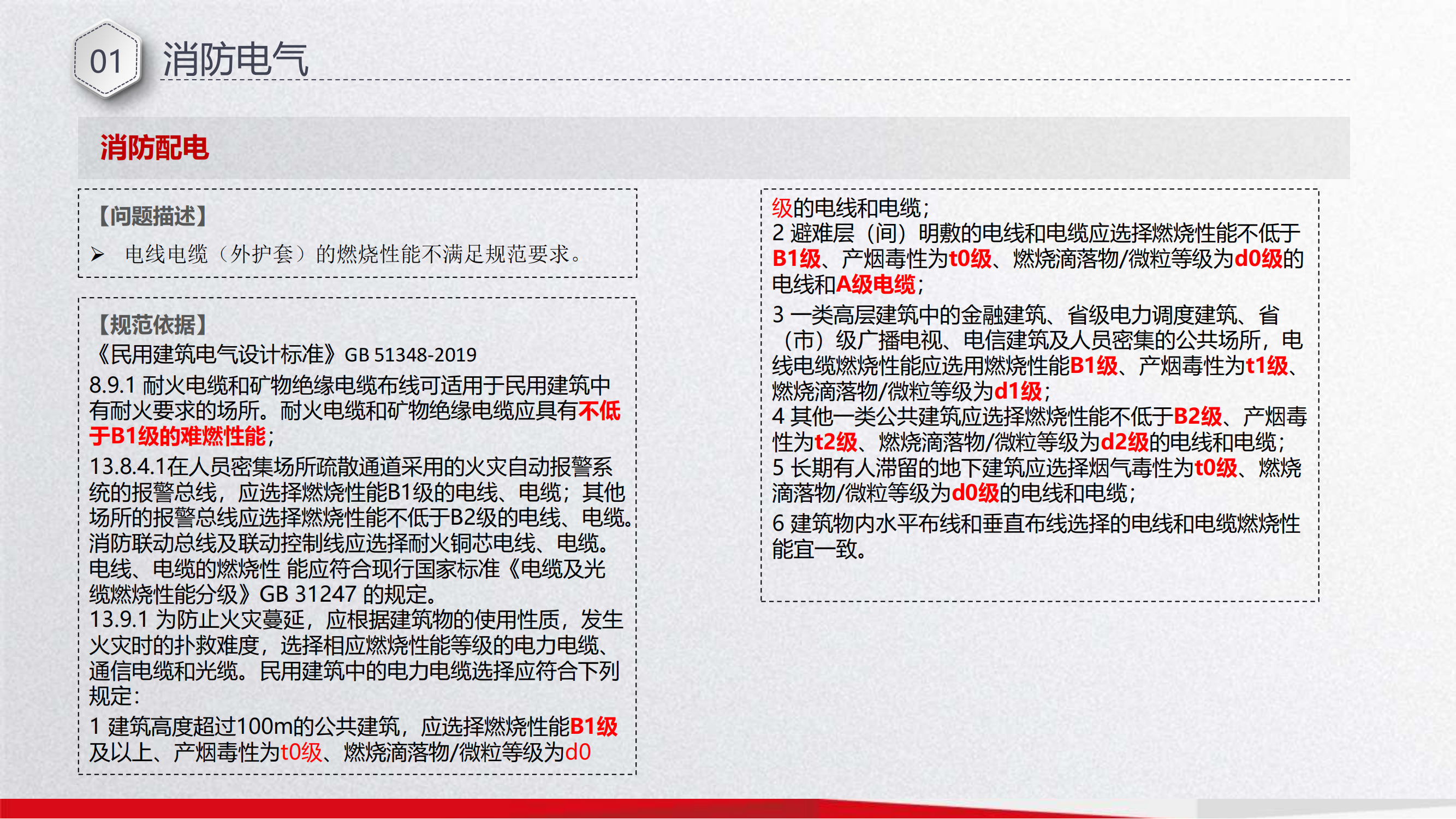 01 消防电气

消防配电

【问题描述】

➢ 电线电缆（外护套）的燃烧性能不满足规范要求。

【规范依据】

《民用建筑电气设计标准》GB 51348-2019

8.9.1 耐火电缆和矿物绝缘电缆布线可适用于民用建筑中有耐火要求的场所。耐火电缆和矿物绝缘电缆应具有不低于B1级的难燃性能；

13.8.4.1在人员密集场所疏散通道采用的火灾自动报警系统的报警总线，应选择燃烧性能B1级的电线、电缆；其他场所的报警总线应选择燃烧性能不低于B2级的电线、电缆。消防联动总线及联动控制线应选择耐火铜芯电线、电缆。电线、电缆的燃烧性 能应符合现行国家标准《电缆及光缆燃烧性能分级》GB 31247 的规定。

13.9.1 为防止火灾蔓延，应根据建筑物的使用性质，发生火灾时的扑救难度，选择相应燃烧性能等级的电力电缆、通信电缆和光缆。民用建筑中的电力电缆选择应符合下列规定：

1 建筑高度超过100m的公共建筑，应选择燃烧性能B1级及以上、产烟毒性为t0级、燃烧滴落物/微粒等级为d0级的电线和电缆；

2 避难层（间）明敷的电线和电缆应选择燃烧性能不低于B1级、产烟毒性为t0级、燃烧滴落物/微粒等级为d0级的电线和A级电缆；

3 一类高层建筑中的金融建筑、省级电力调度建筑、省（市）级广播电视、电信建筑及人员密集的公共场所，电线电缆燃烧性能应选用燃烧性能B1级、产烟毒性为t1级、燃烧滴落物/微粒等级为d1级；

4 其他一类公共建筑应选择燃烧性能不低于B2级、产烟毒性为t2级、燃烧滴落物/微粒等级为d2级的电线和电缆；

5 长期有人滞留的地下建筑应选择烟气毒性为t0级、燃烧滴落物/微粒等级为d0级的电线和电缆；

6 建筑物内水平布线和垂直布线选择的电线和电缆燃烧性能宜一致。